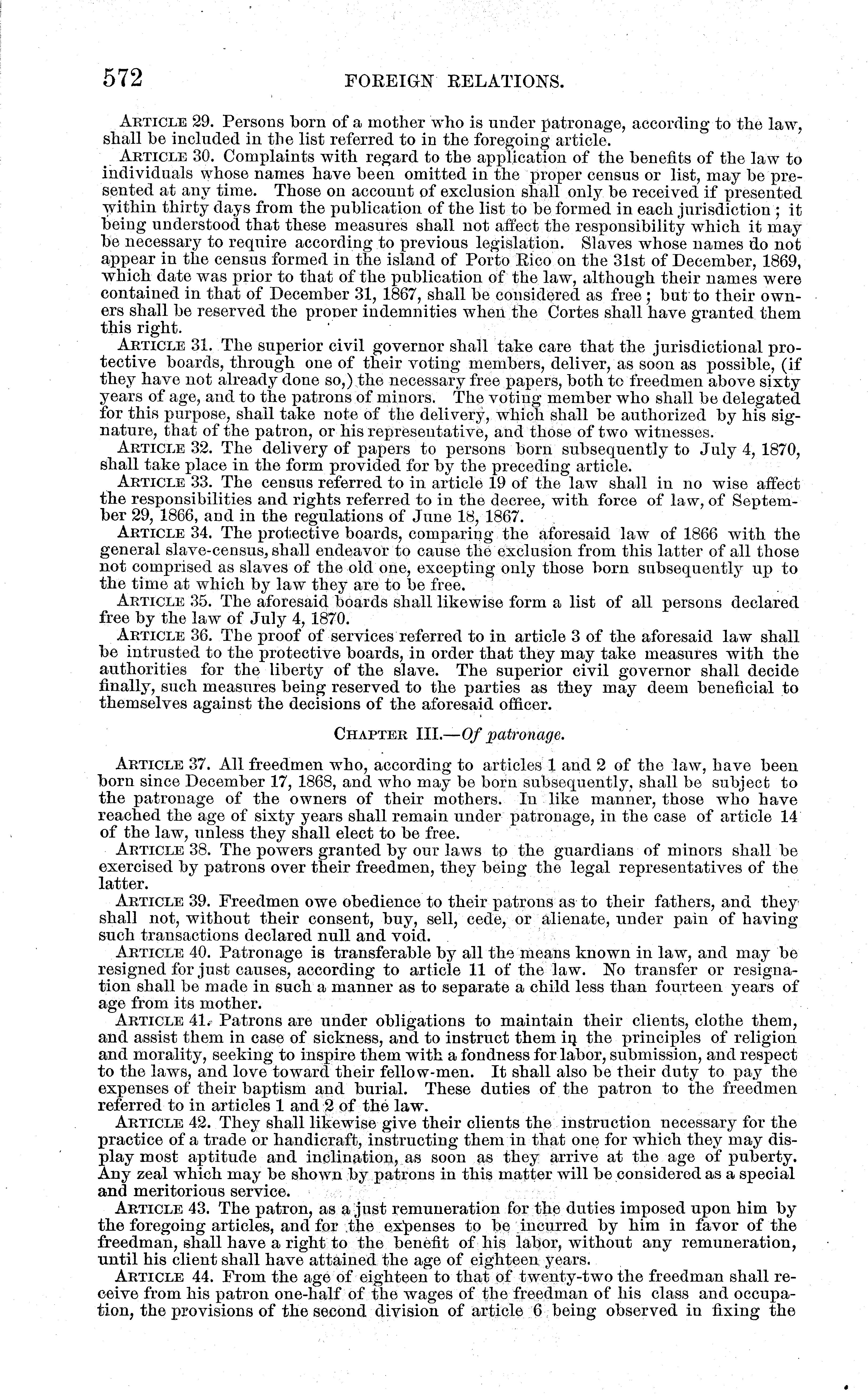 572 FOREIGN RELATIONS.

ARTICLE 29. Persons born of a mother who is under patronage, according to the law, shall be included in the list referred to in the foregoing article.

ARTICLE 30. Complaints with regard to the application of the benefits of the law to individuals whose names have been omitted in the proper census or list, may be presented at any time. Those on account of exclusion shall only be received if presented within thirty days from the publication of the list to be formed in each jurisdiction; it being understood that these measures shall not affect the responsibility which it may be necessary to require according to previous legislation. Slaves whose names do not appear in the census formed in the island of Porto Rico on the 31st of December, 1869, which date was prior to that of the publication of the law, although their names were contained in that of December 31, 1867, shall be considered as free; but to their owners shall be reserved the proper indemnities when the Cortes shall have granted them this right.

ARTICLE 31. The superior civil governor shall take care that the jurisdictional protective boards, through one of their voting members, deliver, as soon as possible, (if they have not already done so,) the necessary free papers, both to freedmen above sixty years of age, and to the patrons of minors. The voting member who shall be delegated for this purpose, shall take note of the delivery, which shall be authorized by his signature, that of the patron, or his representative, and those of two witnesses.

ARTICLE 32. The delivery of papers to persons born subsequently to July 4, 1870, shall take place in the form provided for by the preceding article.

ARTICLE 33. The census referred to in article 19 of the law shall in no wise affect the responsibilities and rights referred to in the decree, with force of law, of September 29, 1866, and in the regulations of June 18, 1867.

ARTICLE 34. The protective boards, comparing the aforesaid law of 1866 with the general slave-census, shall endeavor to cause the exclusion from this latter of all those not comprised as slaves of the old one, excepting only those born subsequently up to the time at which by law they are to be free.

ARTICLE 35. The aforesaid boards shall likewise form a list of all persons declared free by the law of July 4, 1870.

ARTICLE 36. The proof of services referred to in article 3 of the aforesaid law shall be intrusted to the protective boards, in order that they may take measures with the authorities for the liberty of the slave. The superior civil governor shall decide finally, such measures being reserved to the parties as they may deem beneficial to themselves against the decisions of the aforesaid officer.

CHAPTER III.—Of patronage.

ARTICLE 37. All freedmen who, according to articles 1 and 2 of the law, have been born since December 17, 1868, and who may be born subsequently, shall be subject to the patronage of the owners of their mothers. In like manner, those who have reached the age of sixty years shall remain under patronage, in the case of article 14 of the law, unless they shall elect to be free.

ARTICLE 38. The powers granted by our laws to the guardians of minors shall be exercised by patrons over their freedmen, they being the legal representatives of the latter.

ARTICLE 39. Freedmen owe obedience to their patrons as to their fathers, and they shall not, without their consent, buy, sell, cede, or alienate, under pain of having such transactions declared null and void.

ARTICLE 40. Patronage is transferable by all the means known in law, and may be resigned for just causes, according to article 11 of the law. No transfer or resignation shall be made in such a manner as to separate a child less than fourteen years of age from its mother.

ARTICLE 41. Patrons are under obligations to maintain their clients, clothe them, and assist them in case of sickness, and to instruct them in the principles of religion and morality, seeking to inspire them with a fondness for labor, submission, and respect to the laws, and love toward their fellow-men. It shall also be their duty to pay the expenses of their baptism and burial. These duties of the patron to the freedmen referred to in articles 1 and 2 of the law.

ARTICLE 42. They shall likewise give their clients the instruction necessary for the practice of a trade or handicraft, instructing them in that one for which they may display most aptitude and inclination, as soon as they arrive at the age of puberty. Any zeal which may be shown by patrons in this matter will be considered as a special and meritorious service.

ARTICLE 43. The patron, as a just remuneration for the duties imposed upon him by the foregoing articles, and for the expenses to be incurred by him in favor of the freedman, shall have a right to the benefit of his labor, without any remuneration, until his client shall have attained the age of eighteen years.

ARTICLE 44. From the age of eighteen to that of twenty-two the freedman shall receive from his patron one-half of the wages of the freedman of his class and occupation, the provisions of the second division of article 6 being observed in fixing the